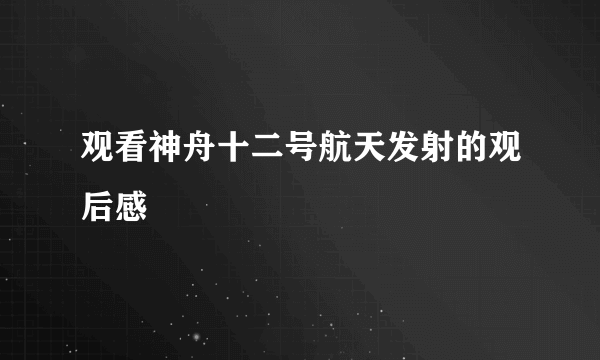 观看神舟十二号航天发射的观后感